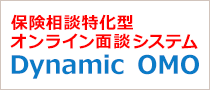 保険相談特化型
オンライン面談システム
Dynamic OMO